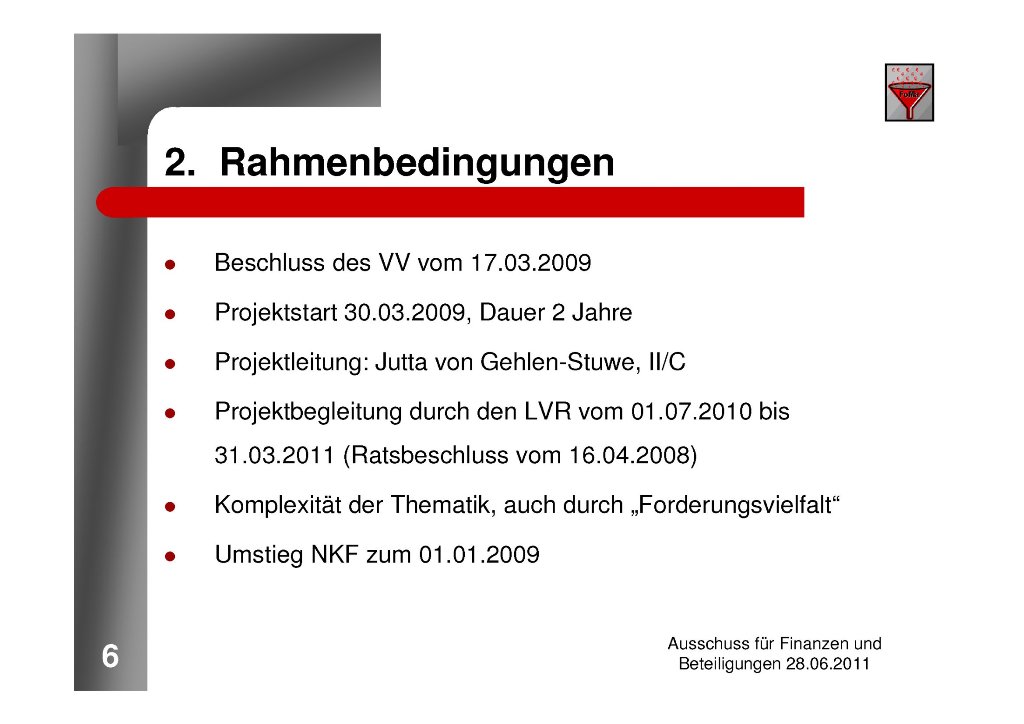 2. Rahmenbedingungen

- Beschluss des VV vom 17.03.2009
- Projektstart 30.03.2009, Dauer 2 Jahre
- Projektleitung: Jutta von Gehlen-Stuwe, II/C
- Projektbegleitung durch den LVR vom 01.07.2010 bis 31.03.2011 (Ratsbeschluss vom 16.04.2008)
- Komplexität der Thematik, auch durch „Forderungsvielfalt“
- Umstieg NKF zum 01.01.2009

6

Ausschuss für Finanzen und Beteiligungen 28.06.2011